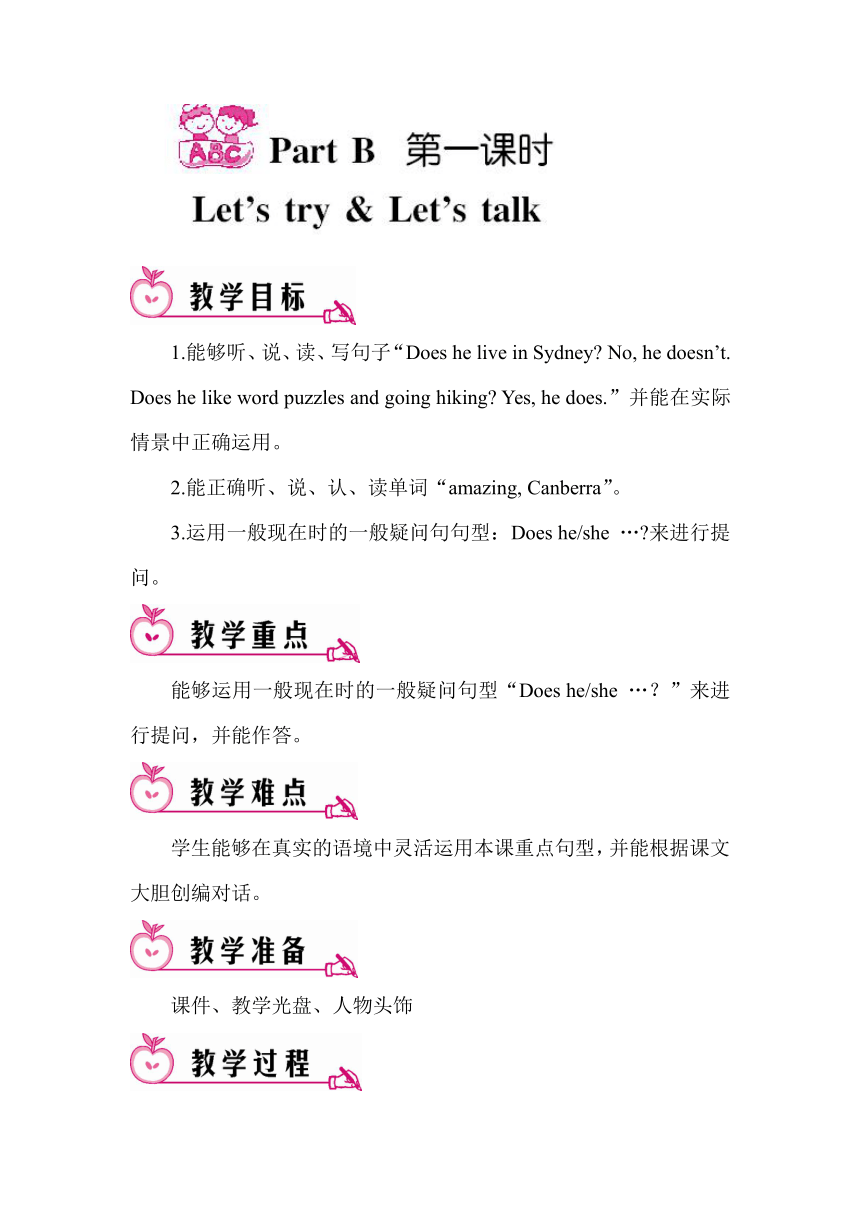 ABC Part B 第一课时

Let’s try & Let’s talk

教学目标

1.能够听、说、读、写句子“Does he live in Sydney? No, he doesn’t. Does he like word puzzles and going hiking? Yes, he does.”并能在实际情景中正确运用。

2.能正确听、说、认、读单词“amazing, Canberra”。

3.运用一般现在时的一般疑问句句型：Does he/she …?来进行提问。

教学重点

能够运用一般现在时的一般疑问句型“Does he/she …？”来进行提问，并能作答。

教学难点

学生能够在真实的语境中灵活运用本课重点句型，并能根据课文大胆创编对话。

教学准备

课件、教学光盘、人物头饰

教学过程